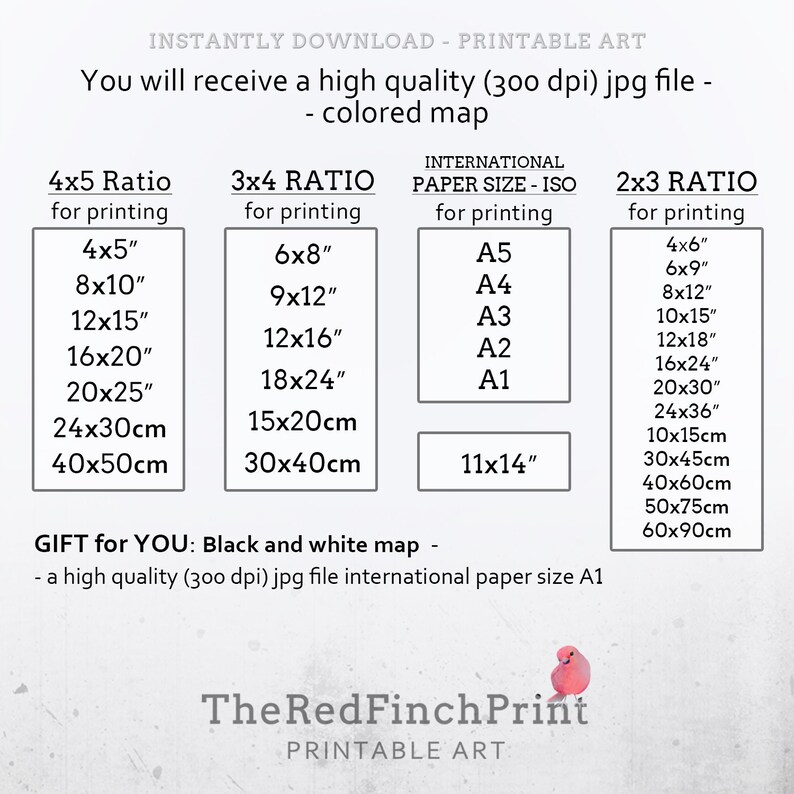 INSTANTLY DOWNLOAD - PRINTABLE ART

You will receive a high quality (300 dpi) jpg file - - colored map

4x5 Ratio
for printing

4x5″
8x10″
12x15″
16x20″
20x25″
24x30cm
40x50cm

3x4 RATIO
for printing

6x8″
9x12″
12x16″
18x24″
15x20cm
30x40cm

INTERNATIONAL PAPER SIZE - ISO
for printing

A5
A4
A3
A2
A1

11x14″

2x3 RATIO
for printing

4x6″
6x9″
8x12″
10x15″
12x18″
16x24″
20x30″
24x36″
10x15cm
30x45cm
40x60cm
50x75cm
60x90cm

GIFT for YOU: Black and white map -
- a high quality (300 dpi) jpg file international paper size A1

TheRedFinchPrint
PRINTABLE ART